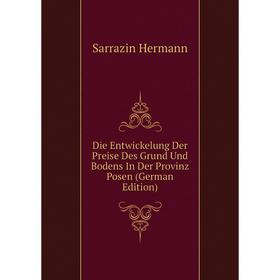 Sarrazin Hermann

Die Entwickelung Der Preise Des Grund Und Bodens In Der Provinz Posen (German Edition)